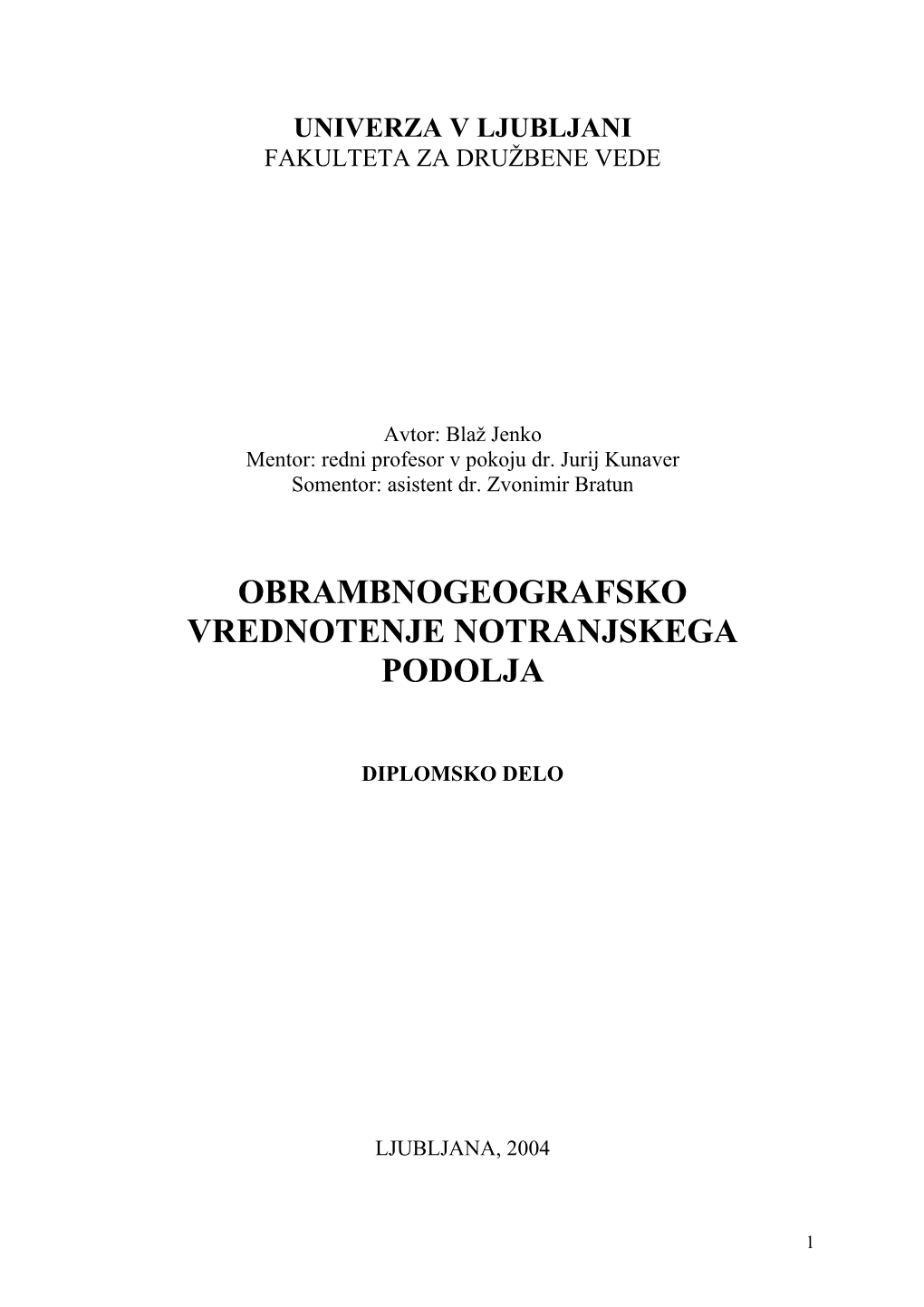 UNIVERZA V LJUBLJANI
FAKULTETA ZA DRUŽBENE VEDE

Avtor: Blaž Jenko
Mentor: redni profesor v pokoju dr. Jurij Kunaver
Somentor: asistent dr. Zvonimir Bratun

OBRAMBNOGEOGRAFSKO VREDNOTENJE NOTRANJSKEGA PODOLJA

DIPLOMSKO DELO

LJUBLJANA, 2004

1